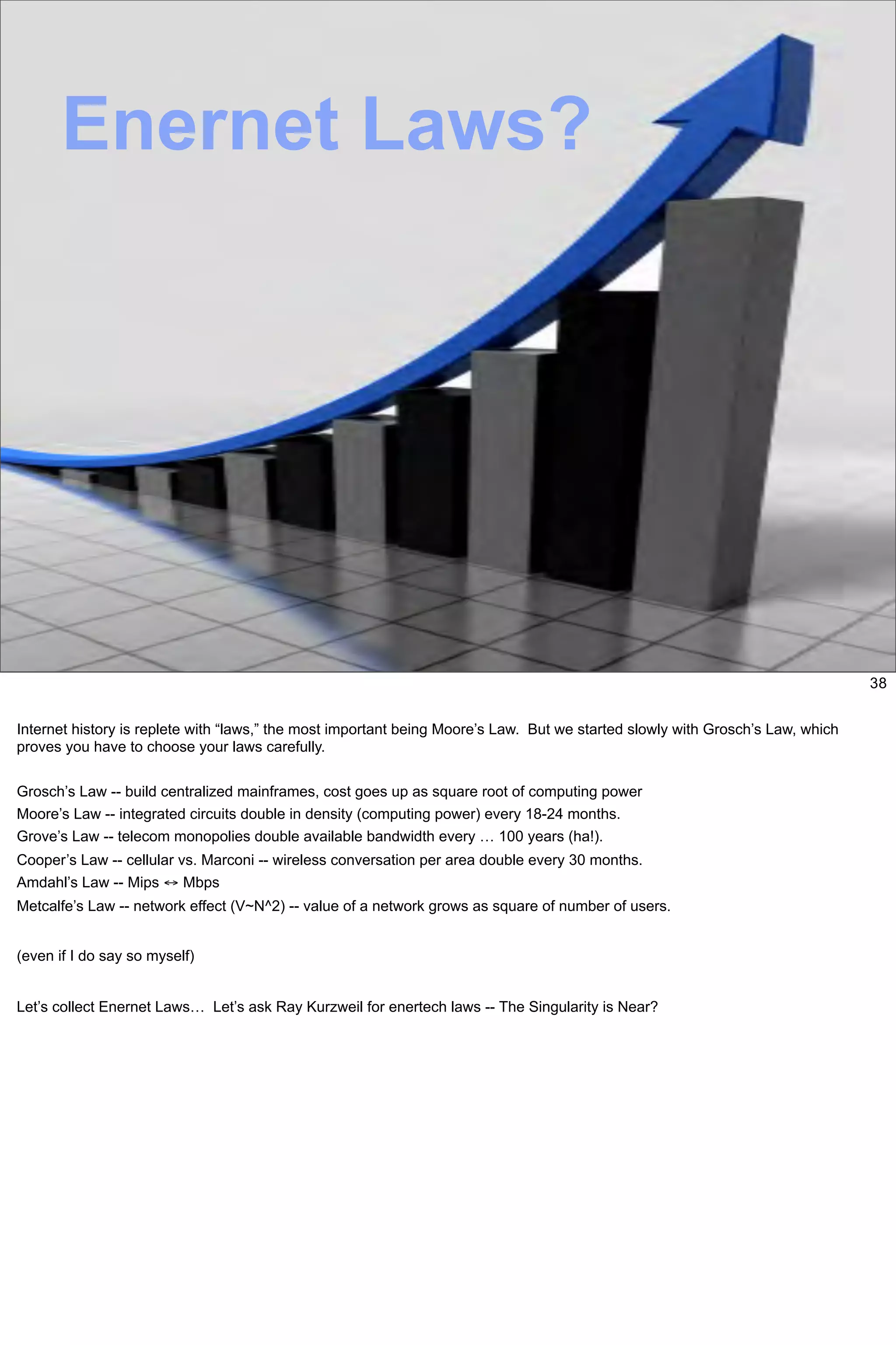 Enernet Laws?

38

Internet history is replete with "laws," the most important being Moore's Law. But we started slowly with Grosch's Law, which proves you have to choose your laws carefully.

Grosch's Law -- build centralized mainframes, cost goes up as square root of computing power

Moore's Law -- integrated circuits double in density (computing power) every 18-24 months.

Grove's Law -- telecom monopolies double available bandwidth every … 100 years (ha!).

Cooper's Law -- cellular vs. Marconi -- wireless conversation per area double every 30 months.

Amdahl's Law -- Mips ↔ Mbps

Metcalfe's Law -- network effect (V~N^2) -- value of a network grows as square of number of users.

(even if I do say so myself)

Let's collect Enernet Laws… Let's ask Ray Kurzweil for enertech laws -- The Singularity is Near?